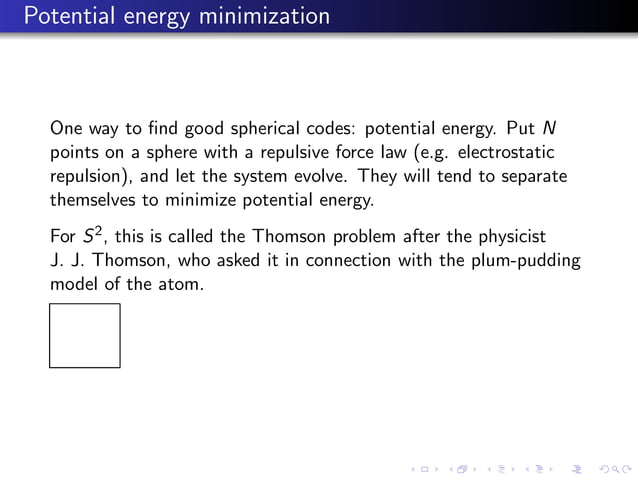 Potential energy minimization

One way to find good spherical codes: potential energy. Put $N$ points on a sphere with a repulsive force law (e.g. electrostatic repulsion), and let the system evolve. They will tend to separate themselves to minimize potential energy.

For $S^2$, this is called the Thomson problem after the physicist J. J. Thomson, who asked it in connection with the plum-pudding model of the atom.